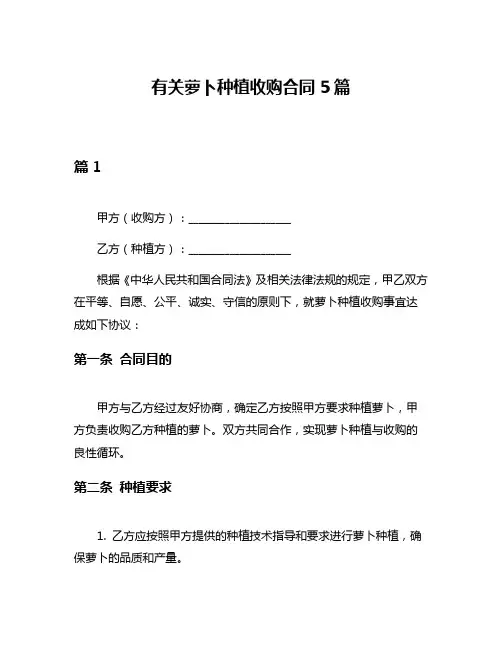 有关萝卜种植收购合同 5 篇

篇 1

甲方（收购方）：__________________

乙方（种植方）：__________________

根据《中华人民共和国合同法》及相关法律法规的规定，甲乙双方在平等、自愿、公平、诚实、守信的原则下，就萝卜种植收购事宜达成如下协议：

第一条 合同目的

甲方与乙方经过友好协商，确定乙方按照甲方要求种植萝卜，甲方负责收购乙方种植的萝卜。双方共同合作，实现萝卜种植与收购的良性循环。

第二条 种植要求

1. 乙方应按照甲方提供的种植技术指导和要求进行萝卜种植，确保萝卜的品质和产量。